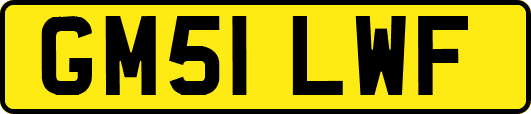 GM51 LWF